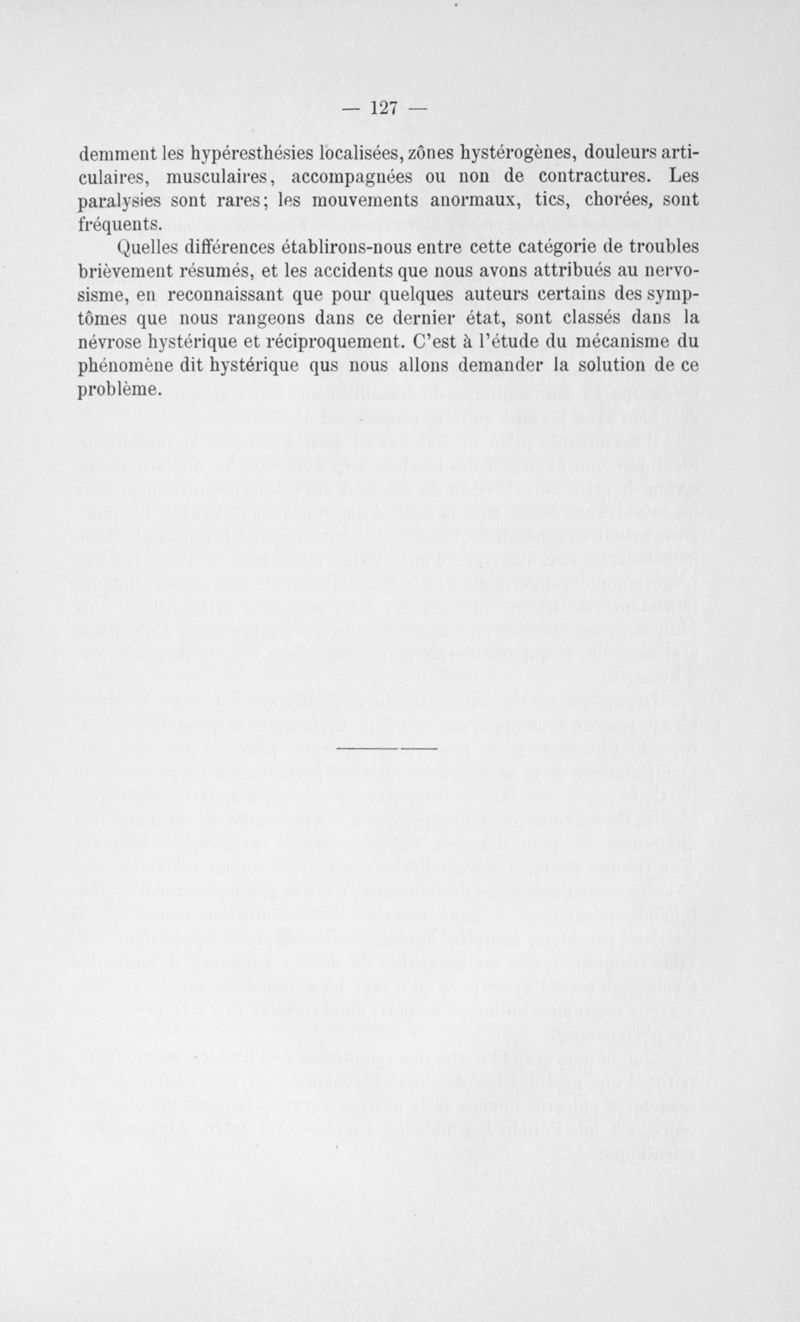 — 127 —

demment les hypéresthésies localisées, zônes hystérogènes, douleurs articulaires, musculaires, accompagnées ou non de contractures. Les paralysies sont rares; les mouvements anormaux, tics, chorées, sont fréquents.

Quelles différences établirons-nous entre cette catégorie de troubles brièvement résumés, et les accidents que nous avons attribués au nervosisme, en reconnaissant que pour quelques auteurs certains des symptômes que nous rangeons dans ce dernier état, sont classés dans la névrose hystérique et réciproquement. C'est à l'étude du mécanisme du phénomène dit hystérique qus nous allons demander la solution de ce problème.